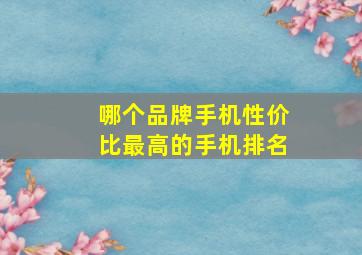 哪个品牌手机性价比最高的手机排名